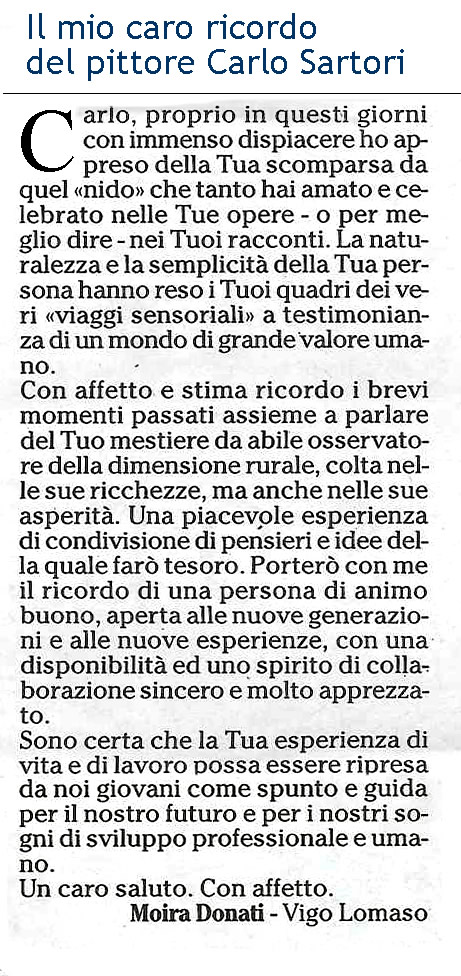 Il mio caro ricordo
del pittore Carlo Sartori

Carlo, proprio in questi giorni con immenso dispiacere ho appreso della Tua scomparsa da quel «nido» che tanto hai amato e celebrato nelle Tue opere - o per meglio dire - nei Tuoi racconti. La naturalezza e la semplicità della Tua persona hanno reso i Tuoi quadri dei veri «viaggi sensoriali» a testimonianza di un mondo di grande valore umano.
Con affetto e stima ricordo i brevi momenti passati assieme a parlare del Tuo mestiere da abile osservatore della dimensione rurale, colta nelle sue ricchezze, ma anche nelle sue asperità. Una piacevole esperienza di condivisione di pensieri e idee della quale farò tesoro. Porterò con me il ricordo di una persona di animo buono, aperta alle nuove generazioni e alle nuove esperienze, con una disponibilità ed uno spirito di collaborazione sincero e molto apprezzato.
Sono certa che la Tua esperienza di vita e di lavoro possa essere ripresa da noi giovani come spunto e guida per il nostro futuro e per i nostri sogni di sviluppo professionale e umano.
Un caro saluto. Con affetto.
Moira Donati - Vigo Lomaso